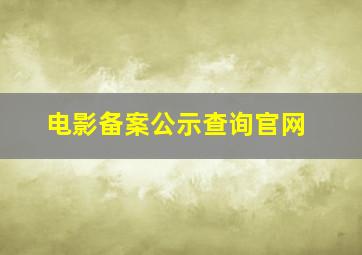 电影备案公示查询官网